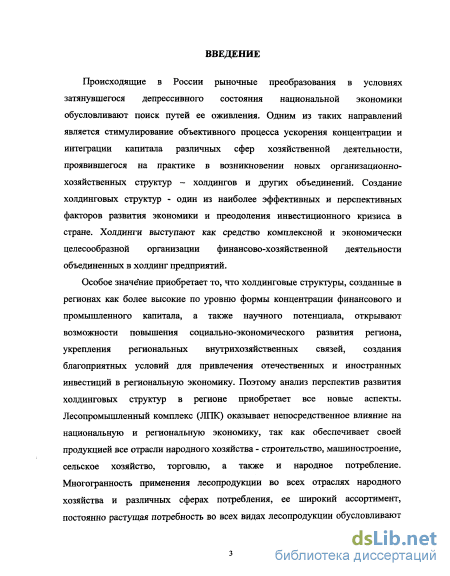 ВВЕДЕНИЕ

Происходящие в России рыночные преобразования в условиях затянувшегося депрессивного состояния национальной экономики обусловливают поиск путей ее оживления. Одним из таких направлений является стимулирование объективного процесса ускорения концентрации и интеграции капитала различных сфер хозяйственной деятельности, проявившегося на практике в возникновении новых организационно-хозяйственных структур – холдингов и других объединений. Создание холдинговых структур - один из наиболее эффективных и перспективных факторов развития экономики и преодоления инвестиционного кризиса в стране. Холдинги выступают как средство комплексной и экономически целесообразной организации финансово-хозяйственной деятельности объединенных в холдинг предприятий.

Особое значение приобретает то, что холдинговые структуры, созданные в регионах как более высокие по уровню формы концентрации финансового и промышленного капитала, а также научного потенциала, открывают возможности повышения социально-экономического развития региона, укрепления региональных внутрихозяйственных связей, создания благоприятных условий для привлечения отечественных и иностранных инвестиций в региональную экономику. Поэтому анализ перспектив развития холдинговых структур в регионе приобретает все новые аспекты. Лесопромышленный комплекс (ЛПК) оказывает непосредственное влияние на национальную и региональную экономику, так как обеспечивает своей продукцией все отрасли народного хозяйства - строительство, машиностроение, сельское хозяйство, торговлю, а также и народное потребление. Многогранность применения лесопродукции во всех отраслях народного хозяйства и различных сферах потребления, ее широкий ассортимент, постоянно растущая потребность во всех видах лесопродукции обусловливают

3

dsLib.net
библиотека диссертаций